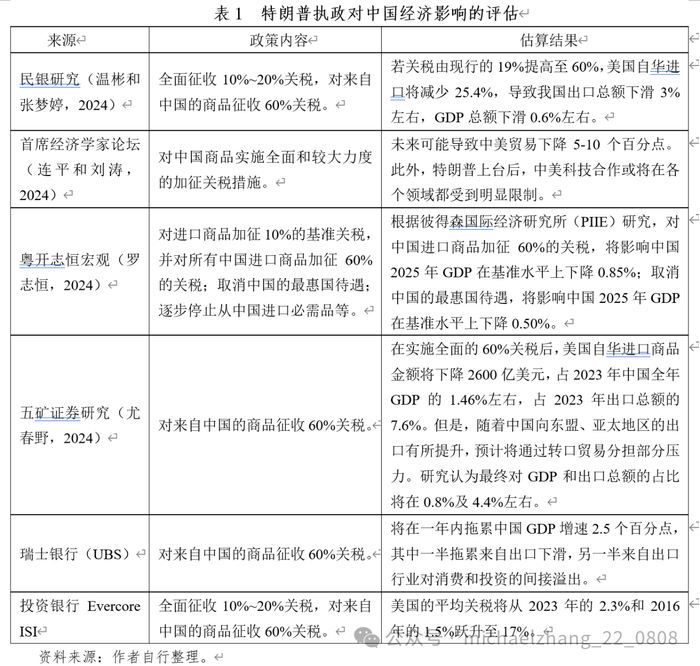 表 1　特朗普执政对中国经济影响的评估

| 来源 | 政策内容 | 估算结果 |
|---|---|---|
| 民银研究（温彬和张梦婷，2024） | 全面征收 10%~20%关税，对来自中国的商品征收 60%关税。 | 若关税由现行的 19%提高至 60%，美国自华进口将减少 25.4%，导致我国出口总额下滑 3%左右，GDP 总额下滑 0.6%左右。 |
| 首席经济学家论坛（连平和刘涛，2024） | 对中国商品实施全面和较大力度的加征关税措施。 | 未来可能导致中美贸易下降 5-10 个百分点。此外，特朗普上台后，中美科技合作或将在各个领域都受到明显限制。 |
| 粤开志恒宏观（罗志恒，2024） | 对进口商品加征 10%的基准关税，并对所有中国进口商品加征 60%的关税；取消中国的最惠国待遇；逐步停止从中国进口必需品等。 | 根据彼得森国际经济研究所（PIIE）研究，对中国进口商品加征 60%的关税，将影响中国 2025 年 GDP 在基准水平上下降 0.85%；取消中国的最惠国待遇，将影响中国 2025 年 GDP 在基准水平上下降 0.50%。 |
| 五矿证券研究（尤春野，2024） | 对来自中国的商品征收 60%关税。 | 在实施全面的 60%关税后，美国自华进口商品金额将下降 2600 亿美元，占 2023 年中国全年 GDP 的 1.46%左右，占 2023 年出口总额的 7.6%。但是，随着中国向东盟、亚太地区的出口有所提升，预计将通过转口贸易分担部分压力。研究认为最终对 GDP 和出口总额的占比将在 0.8%及 4.4%左右。 |
| 瑞士银行（UBS） | 对来自中国的商品征收 60%关税。 | 将在一年内拖累中国 GDP 增速 2.5 个百分点，其中一半拖累来自出口下滑，另一半来自出口行业对消费和投资的间接溢出。 |
| 投资银行 Evercore ISI | 全面征收 10%~20%关税，对来自中国的商品征收 60%关税。 | 美国的平均关税将从 2023 年的 2.3%和 2016 年的 1.5%跃升至 17%。 |

资料来源：作者自行整理。

公众号 · michaelzhang_22_0808